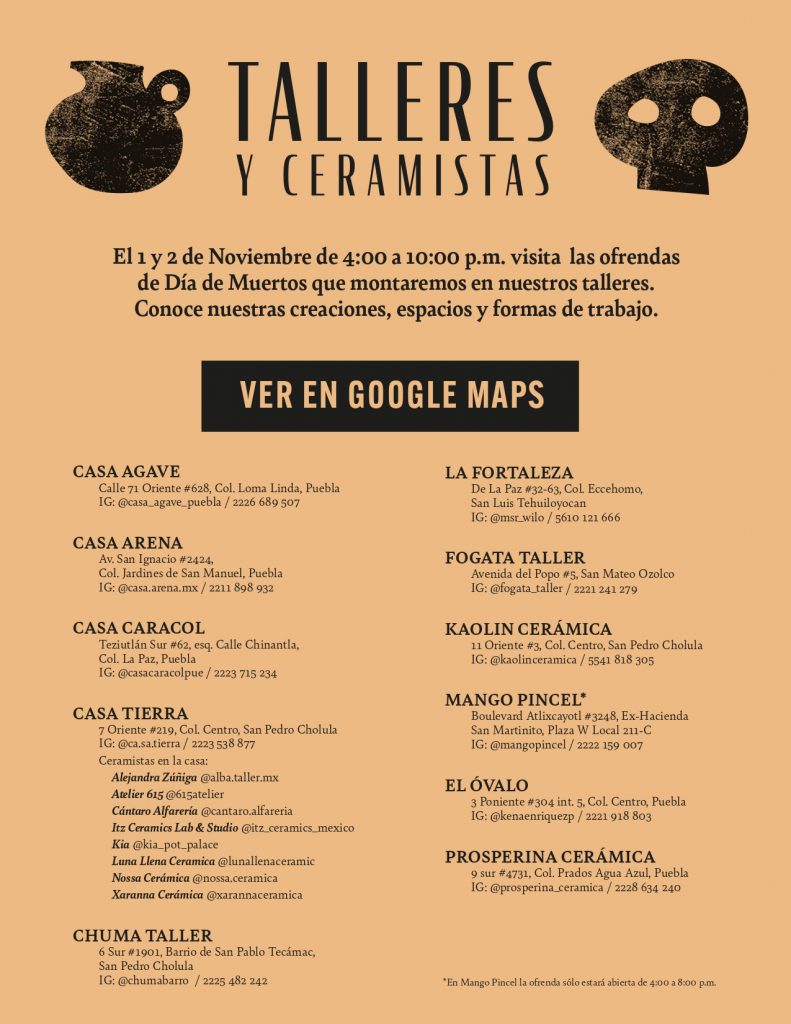 TALLERES
Y CERAMISTAS

El 1 y 2 de Noviembre de 4:00 a 10:00 p.m. visita las ofrendas de Día de Muertos que montaremos en nuestros talleres. Conoce nuestras creaciones, espacios y formas de trabajo.

VER EN GOOGLE MAPS

CASA AGAVE
Calle 71 Oriente #628, Col. Loma Linda, Puebla
IG: @casa_agave_puebla / 2226 689 507

CASA ARENA
Av. San Ignacio #2424,
Col. Jardines de San Manuel, Puebla
IG: @casa.arena.mx / 2211 898 932

CASA CARACOL
Teziutlán Sur #62, esq. Calle Chinantla,
Col. La Paz, Puebla
IG: @casacaracolpue / 2223 715 234

CASA TIERRA
7 Oriente #219, Col. Centro, San Pedro Cholula
IG: @ca.sa.tierra / 2223 538 877
Ceramistas en la casa:
Alejandra Zúñiga @alba.taller.mx
Atelier 615 @615atelier
Cántaro Alfarería @cantaro.alfareria
Itz Ceramics Lab & Studio @itz_ceramics_mexico
Kia @kia_pot_palace
Luna Llena Ceramica @lunallenaceramic
Nossa Cerámica @nossa.ceramica
Xaranna Cerámica @xarannaceramica

CHUMA TALLER
6 Sur #1901, Barrio de San Pablo Tecámac,
San Pedro Cholula
IG: @chumabarro / 2225 482 242

LA FORTALEZA
De La Paz #32-63, Col. Eccehomo,
San Luis Tehuiloyocan
IG: @msr_wilo / 5610 121 666

FOGATA TALLER
Avenida del Popo #5, San Mateo Ozolco
IG: @fogata_taller / 2221 241 279

KAOLIN CERÁMICA
11 Oriente #3, Col. Centro, San Pedro Cholula
IG: @kaolinceramica / 5541 818 305

MANGO PINCEL*
Boulevard Atlixcayotl #3248, Ex-Hacienda
San Martinito, Plaza W Local 211-C
IG: @mangopincel / 2222 159 007

EL ÓVALO
3 Poniente #304 int. 5, Col. Centro, Puebla
IG: @kenaenriquezp / 2221 918 803

PROSPERINA CERÁMICA
9 sur #4731, Col. Prados Agua Azul, Puebla
IG: @prosperina_ceramica / 2228 634 240

*En Mango Pincel la ofrenda sólo estará abierta de 4:00 a 8:00 p.m.